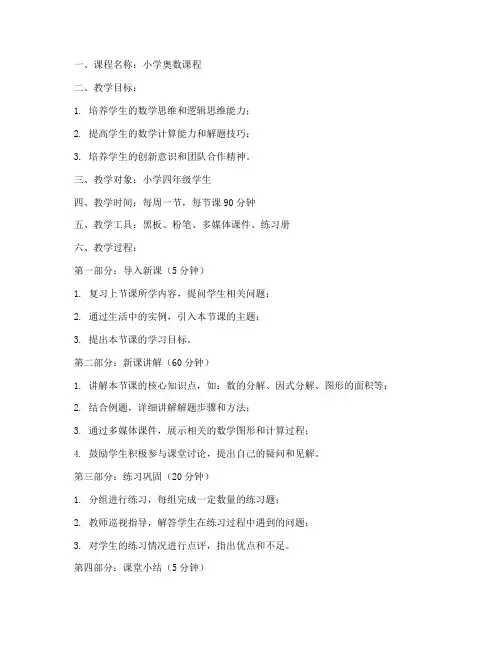 一、课程名称：小学奥数课程

二、教学目标：

1. 培养学生的数学思维和逻辑思维能力；

2. 提高学生的数学计算能力和解题技巧；

3. 培养学生的创新意识和团队合作精神。

三、教学对象：小学四年级学生

四、教学时间：每周一节，每节课 90 分钟

五、教学工具：黑板、粉笔、多媒体课件、练习册

六、教学过程：

第一部分：导入新课（5 分钟）

1. 复习上节课所学内容，提问学生相关问题；

2. 通过生活中的实例，引入本节课的主题；

3. 提出本节课的学习目标。

第二部分：新课讲解（60 分钟）

1. 讲解本节课的核心知识点，如：数的分解、因式分解、图形的面积等；

2. 结合例题，详细讲解解题步骤和方法；

3. 通过多媒体课件，展示相关的数学图形和计算过程；

4. 鼓励学生积极参与课堂讨论，提出自己的疑问和见解。

第三部分：练习巩固（20 分钟）

1. 分组进行练习，每组完成一定数量的练习题；

2. 教师巡视指导，解答学生在练习过程中遇到的问题；

3. 对学生的练习情况进行点评，指出优点和不足。

第四部分：课堂小结（5 分钟）